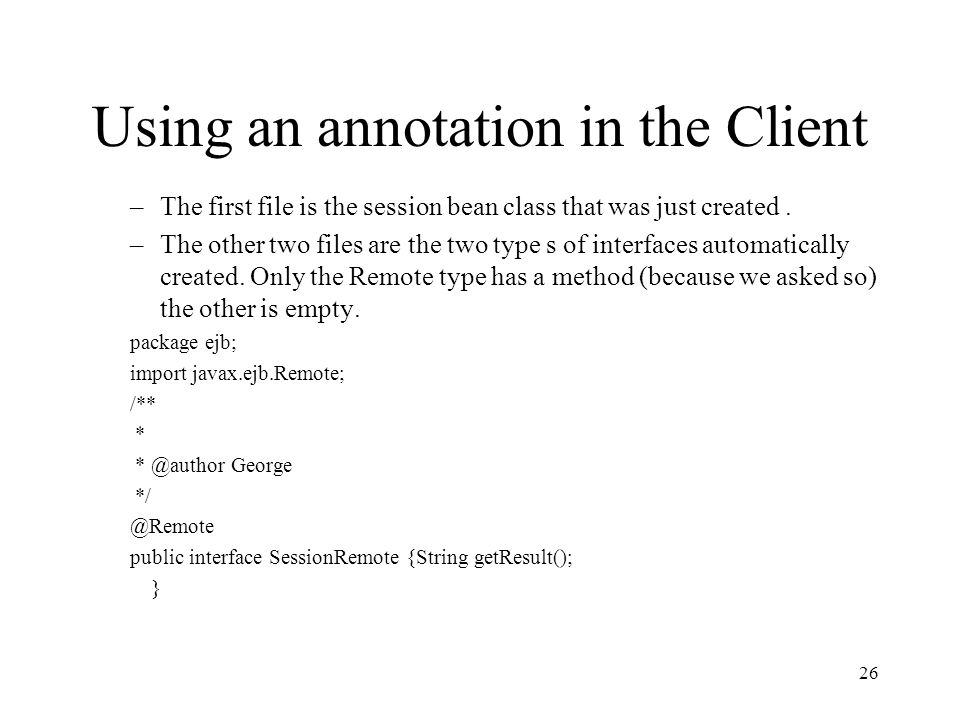 Using an annotation in the Client

– The first file is the session bean class that was just created .

– The other two files are the two type s of interfaces automatically created. Only the Remote type has a method (because we asked so) the other is empty.

package ejb;
import javax.ejb.Remote;
/**
 *
 * @author George
 */
@Remote
public interface SessionRemote {String getResult();
}

26